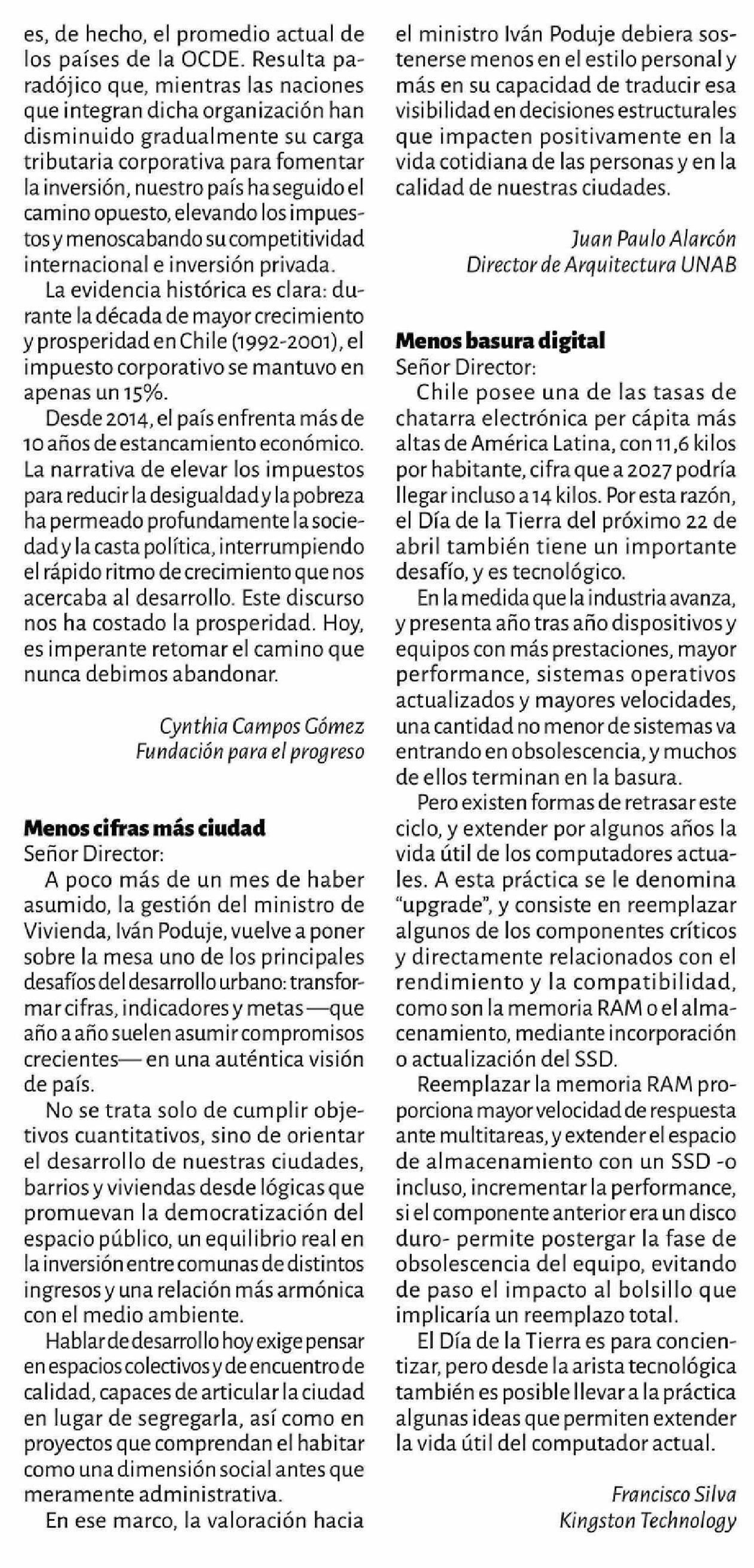 es, de hecho, el promedio actual de los países de la OCDE. Resulta paradójico que, mientras las naciones que integran dicha organización han disminuido gradualmente su carga tributaria corporativa para fomentar la inversión, nuestro país ha seguido el camino opuesto, elevando los impuestos y menoscabando su competitividad internacional e inversión privada.

La evidencia histórica es clara: durante la década de mayor crecimiento y prosperidad en Chile (1992-2001), el impuesto corporativo se mantuvo en apenas un 15%.

Desde 2014, el país enfrenta más de 10 años de estancamiento económico. La narrativa de elevar los impuestos para reducir la desigualdad y la pobreza ha permeado profundamente la sociedad y la casta política, interrumpiendo el rápido ritmo de crecimiento que nos acercaba al desarrollo. Este discurso nos ha costado la prosperidad. Hoy, es imperante retomar el camino que nunca debimos abandonar.

Cynthia Campos Gómez
Fundación para el progreso

Menos cifras más ciudad
Señor Director:

A poco más de un mes de haber asumido, la gestión del ministro de Vivienda, Iván Poduje, vuelve a poner sobre la mesa uno de los principales desafíos del desarrollo urbano: transformar cifras, indicadores y metas —que año a año suelen asumir compromisos crecientes— en una auténtica visión de país.

No se trata solo de cumplir objetivos cuantitativos, sino de orientar el desarrollo de nuestras ciudades, barrios y viviendas desde lógicas que promuevan la democratización del espacio público, un equilibrio real en la inversión entre comunas de distintos ingresos y una relación más armónica con el medio ambiente.

Hablar de desarrollo hoy exige pensar en espacios colectivos y de encuentro de calidad, capaces de articular la ciudad en lugar de segregarla, así como en proyectos que comprendan el habitar como una dimensión social antes que meramente administrativa.

En ese marco, la valoración hacia el ministro Iván Poduje debiera sostenerse menos en el estilo personal y más en su capacidad de traducir esa visibilidad en decisiones estructurales que impacten positivamente en la vida cotidiana de las personas y en la calidad de nuestras ciudades.

Juan Paulo Alarcón
Director de Arquitectura UNAB

Menos basura digital
Señor Director:

Chile posee una de las tasas de chatarra electrónica per cápita más altas de América Latina, con 11,6 kilos por habitante, cifra que a 2027 podría llegar incluso a 14 kilos. Por esta razón, el Día de la Tierra del próximo 22 de abril también tiene un importante desafío, y es tecnológico.

En la medida que la industria avanza, y presenta año tras año dispositivos y equipos con más prestaciones, mayor performance, sistemas operativos actualizados y mayores velocidades, una cantidad no menor de sistemas va entrando en obsolescencia, y muchos de ellos terminan en la basura.

Pero existen formas de retrasar este ciclo, y extender por algunos años la vida útil de los computadores actuales. A esta práctica se le denomina "upgrade", y consiste en reemplazar algunos de los componentes críticos y directamente relacionados con el rendimiento y la compatibilidad, como son la memoria RAM o el almacenamiento, mediante incorporación o actualización del SSD.

Reemplazar la memoria RAM proporciona mayor velocidad de respuesta ante multitareas, y extender el espacio de almacenamiento con un SSD -o incluso, incrementar la performance, si el componente anterior era un disco duro- permite postergar la fase de obsolescencia del equipo, evitando de paso el impacto al bolsillo que implicaría un reemplazo total.

El Día de la Tierra es para concientizar, pero desde la arista tecnológica también es posible llevar a la práctica algunas ideas que permiten extender la vida útil del computador actual.

Francisco Silva
Kingston Technology